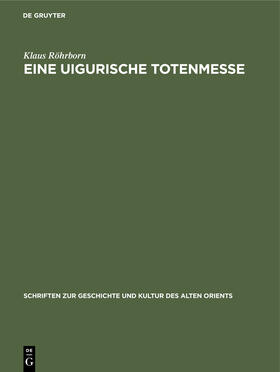 DE GRUYTER

Klaus Röhrborn

EINE UIGURISCHE TOTENMESSE

SCHRIFTEN ZUR GESCHICHTE UND KULTUR DES ALTEN ORIENTS

DE
G